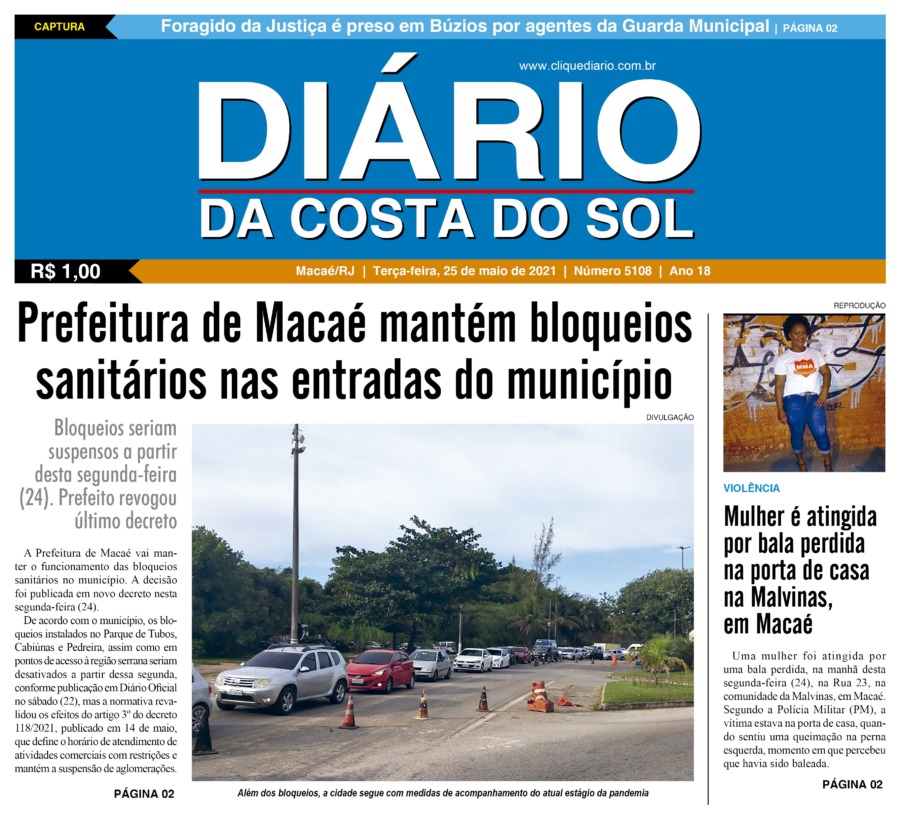 CAPTURA

Foragido da Justiça é preso em Búzios por agentes da Guarda Municipal | PÁGINA 02

www.cliquediario.com.br

DIÁRIO
DA COSTA DO SOL

R$ 1,00

Macaé/RJ | Terça-feira, 25 de maio de 2021 | Número 5108 | Ano 18

Prefeitura de Macaé mantém bloqueios sanitários nas entradas do município

Bloqueios seriam suspensos a partir desta segunda-feira (24). Prefeito revogou último decreto

A Prefeitura de Macaé vai manter o funcionamento das bloqueios sanitários no município. A decisão foi publicada em novo decreto nesta segunda-feira (24).

De acordo com o município, os bloqueios instalados no Parque de Tubos, Cabiúnas e Pedreira, assim como em pontos de acesso à região serrana seriam desativados a partir dessa segunda, conforme publicação em Diário Oficial no sábado (22), mas a normativa revalidou os efeitos do artigo 3º do decreto 118/2021, publicado em 14 de maio, que define o horário de atendimento de atividades comerciais com restrições e mantém a suspensão de aglomerações.

PÁGINA 02

DIVULGAÇÃO

Além dos bloqueios, a cidade segue com medidas de acompanhamento do atual estágio da pandemia

REPRODUÇÃO

VIOLÊNCIA

Mulher é atingida por bala perdida na porta de casa na Malvinas, em Macaé

Uma mulher foi atingida por uma bala perdida, na manhã desta segunda-feira (24), na Rua 23, na comunidade da Malvinas, em Macaé. Segundo a Polícia Militar (PM), a vítima estava na porta de casa, quando sentiu uma queimação na perna esquerda, momento em que percebeu que havia sido baleada.

PÁGINA 02